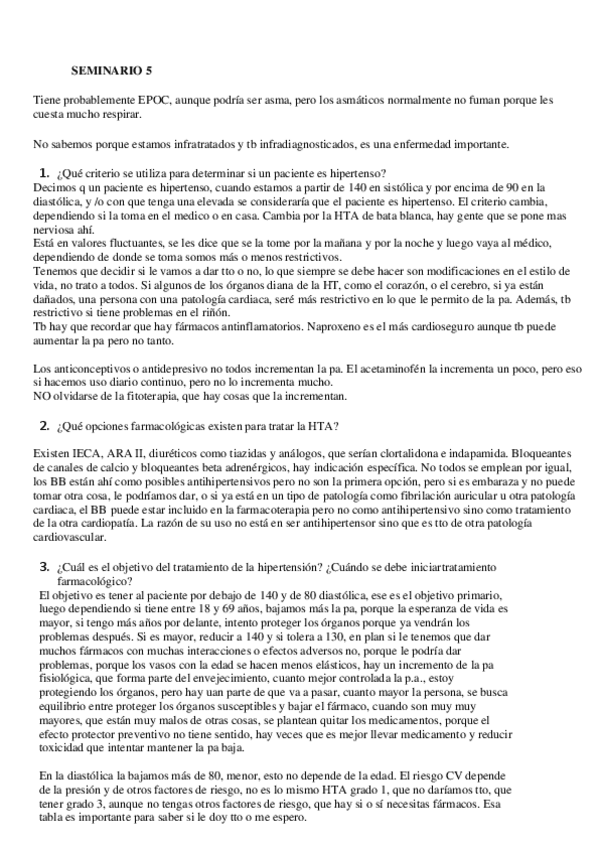 SEMINARIO 5

Tiene probablemente EPOC, aunque podría ser asma, pero los asmáticos normalmente no fuman porque les cuesta mucho respirar.

No sabemos porque estamos infratratados y tb infradiagnosticados, es una enfermedad importante.

1. ¿Qué criterio se utiliza para determinar si un paciente es hipertenso?
Decimos q un paciente es hipertenso, cuando estamos a partir de 140 en sistólica y por encima de 90 en la diastólica, y /o con que tenga una elevada se consideraría que el paciente es hipertenso. El criterio cambia, dependiendo si la toma en el medico o en casa. Cambia por la HTA de bata blanca, hay gente que se pone mas nerviosa ahí.
Está en valores fluctuantes, se les dice que se la tome por la mañana y por la noche y luego vaya al médico, dependiendo de donde se toma somos más o menos restrictivos.
Tenemos que decidir si le vamos a dar tto o no, lo que siempre se debe hacer son modificaciones en el estilo de vida, no trato a todos. Si algunos de los órganos diana de la HT, como el corazón, o el cerebro, si ya están dañados, una persona con una patología cardiaca, seré más restrictivo en lo que le permito de la pa. Además, tb restrictivo si tiene problemas en el riñón.
Tb hay que recordar que hay fármacos antinflamatorios. Naproxeno es el más cardioseguro aunque tb puede aumentar la pa pero no tanto.

Los anticonceptivos o antidepresivo no todos incrementan la pa. El acetaminofén la incrementa un poco, pero eso si hacemos uso diario continuo, pero no lo incrementa mucho.
NO olvidarse de la fitoterapia, que hay cosas que la incrementan.

2. ¿Qué opciones farmacológicas existen para tratar la HTA?

Existen IECA, ARA II, diuréticos como tiazidas y análogos, que serían clortalidona e indapamida. Bloqueantes de canales de calcio y bloqueantes beta adrenérgicos, hay indicación específica. No todos se emplean por igual, los BB están ahí como posibles antihipertensivos pero no son la primera opción, pero si es embaraza y no puede tomar otra cosa, le podríamos dar, o si ya está en un tipo de patología como fibrilación auricular u otra patología cardiaca, el BB puede estar incluido en la farmacoterapia pero no como antihipertensivo sino como tratamiento de la otra cardiopatía. La razón de su uso no está en ser antihipertensor sino que es tto de otra patología cardiovascular.

3. ¿Cuál es el objetivo del tratamiento de la hipertensión? ¿Cuándo se debe iniciartratamiento farmacológico?
El objetivo es tener al paciente por debajo de 140 y de 80 diastólica, ese es el objetivo primario, luego dependiendo si tiene entre 18 y 69 años, bajamos más la pa, porque la esperanza de vida es mayor, si tengo más años por delante, intento proteger los órganos porque ya vendrán los problemas después. Si es mayor, reducir a 140 y si tolera a 130, en plan si le tenemos que dar muchos fármacos con muchas interacciones o efectos adversos no, porque le podría dar problemas, porque los vasos con la edad se hacen menos elásticos, hay un incremento de la pa fisiológica, que forma parte del envejecimiento, cuanto mejor controlada la p.a., estoy protegiendo los órganos, pero hay uan parte de que va a pasar, cuanto mayor la persona, se busca equilibrio entre proteger los órganos susceptibles y bajar el fármaco, cuando son muy muy mayores, que están muy malos de otras cosas, se plantean quitar los medicamentos, porque el efecto protector preventivo no tiene sentido, hay veces que es mejor llevar medicamento y reducir toxicidad que intentar mantener la pa baja.

En la diastólica la bajamos más de 80, menor, esto no depende de la edad. El riesgo CV depende de la presión y de otros factores de riesgo, no es lo mismo HTA grado 1, que no daríamos tto, que tener grado 3, aunque no tengas otros factores de riesgo, que hay si o sí necesitas fármacos. Esa tabla es importante para saber si le doy tto o me espero.